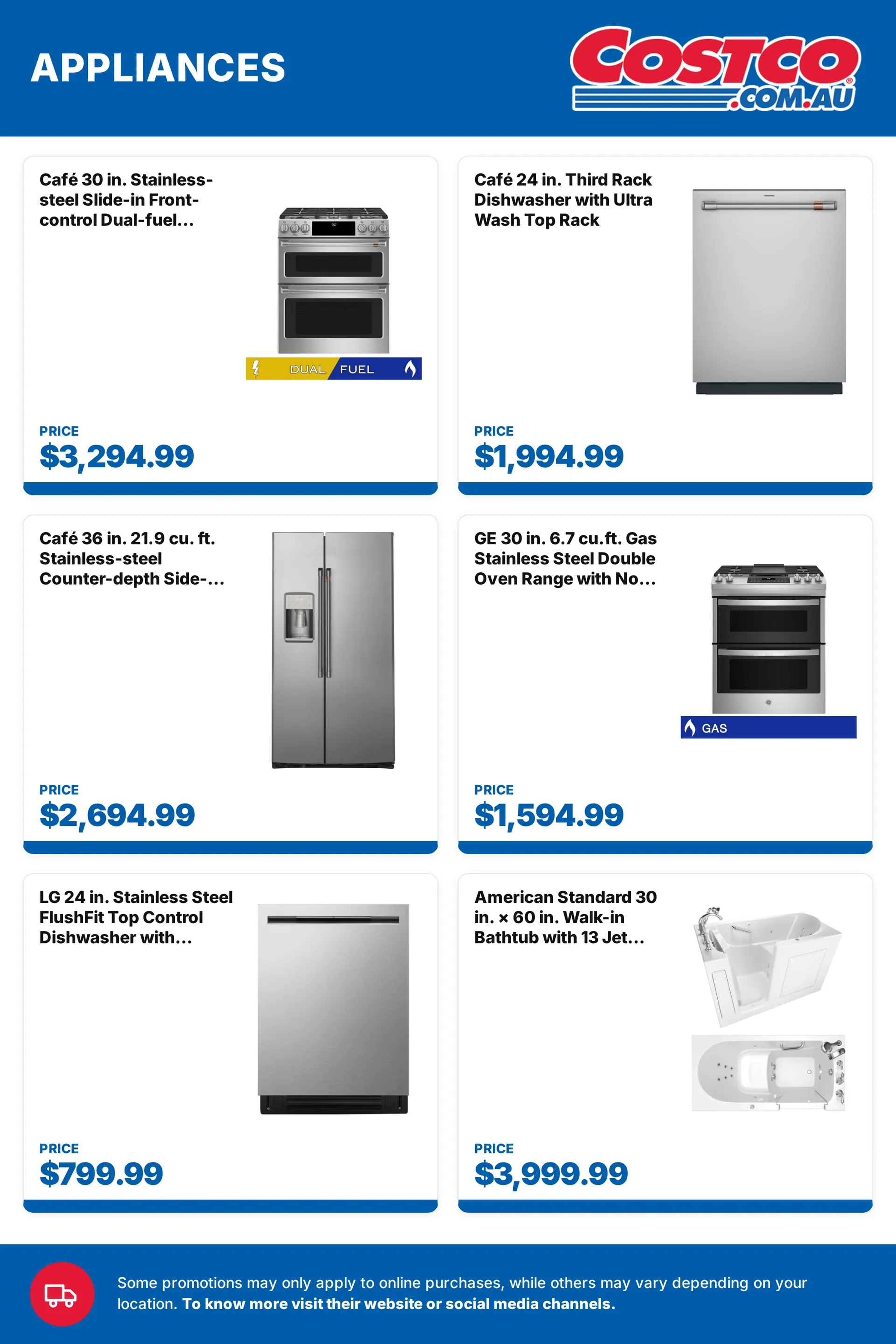 APPLIANCES

COSTCO .COM.AU

Café 30 in. Stainless-steel Slide-in Front-control Dual-fuel...

DUAL FUEL

PRICE
$3,294.99

Café 24 in. Third Rack Dishwasher with Ultra Wash Top Rack

PRICE
$1,994.99

Café 36 in. 21.9 cu. ft. Stainless-steel Counter-depth Side-...

PRICE
$2,694.99

GE 30 in. 6.7 cu.ft. Gas Stainless Steel Double Oven Range with No...

GAS

PRICE
$1,594.99

LG 24 in. Stainless Steel FlushFit Top Control Dishwasher with...

PRICE
$799.99

American Standard 30 in. × 60 in. Walk-in Bathtub with 13 Jet...

PRICE
$3,999.99

Some promotions may only apply to online purchases, while others may vary depending on your location. To know more visit their website or social media channels.